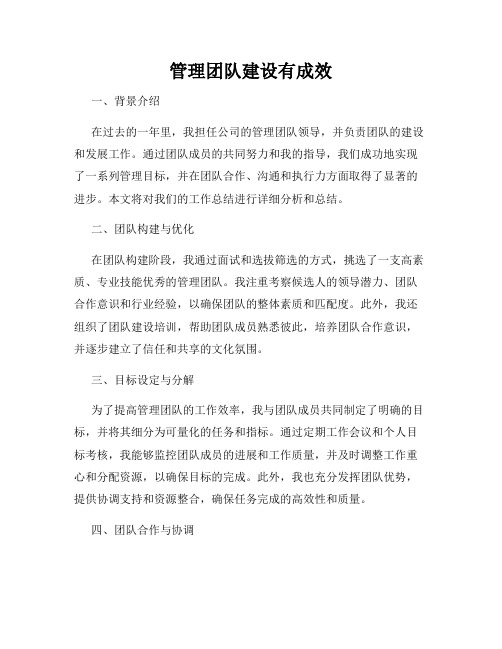 管理团队建设有成效

一、背景介绍

在过去的一年里，我担任公司的管理团队领导，并负责团队的建设和发展工作。通过团队成员的共同努力和我的指导，我们成功地实现了一系列管理目标，并在团队合作、沟通和执行力方面取得了显著的进步。本文将对我们的工作总结进行详细分析和总结。

二、团队构建与优化

在团队构建阶段，我通过面试和选拔筛选的方式，挑选了一支高素质、专业技能优秀的管理团队。我注重考察候选人的领导潜力、团队合作意识和行业经验，以确保团队的整体素质和匹配度。此外，我还组织了团队建设培训，帮助团队成员熟悉彼此，培养团队合作意识，并逐步建立了信任和共享的文化氛围。

三、目标设定与分解

为了提高管理团队的工作效率，我与团队成员共同制定了明确的目标，并将其细分为可量化的任务和指标。通过定期工作会议和个人目标考核，我能够监控团队成员的进展和工作质量，并及时调整工作重心和分配资源，以确保目标的完成。此外，我也充分发挥团队优势，提供协调支持和资源整合，确保任务完成的高效性和质量。

四、团队合作与协调